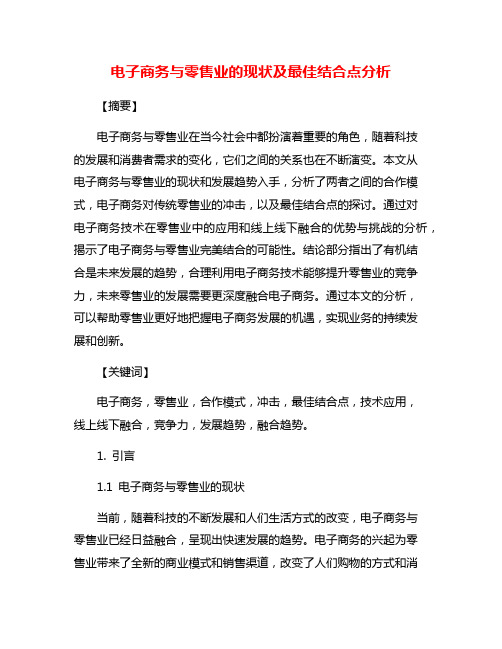 电子商务与零售业的现状及最佳结合点分析

【摘要】

电子商务与零售业在当今社会中都扮演着重要的角色，随着科技的发展和消费者需求的变化，它们之间的关系也在不断演变。本文从电子商务与零售业的现状和发展趋势入手，分析了两者之间的合作模式，电子商务对传统零售业的冲击，以及最佳结合点的探讨。通过对电子商务技术在零售业中的应用和线上线下融合的优势与挑战的分析，揭示了电子商务与零售业完美结合的可能性。结论部分指出了有机结合是未来发展的趋势，合理利用电子商务技术能够提升零售业的竞争力，未来零售业的发展需要更深度融合电子商务。通过本文的分析，可以帮助零售业更好地把握电子商务发展的机遇，实现业务的持续发展和创新。

【关键词】

电子商务，零售业，合作模式，冲击，最佳结合点，技术应用，线上线下融合，竞争力，发展趋势，融合趋势。

1. 引言

1.1 电子商务与零售业的现状

当前，随着科技的不断发展和人们生活方式的改变，电子商务与零售业已经日益融合，呈现出快速发展的趋势。电子商务的兴起为零售业带来了全新的商业模式和销售渠道，改变了人们购物的方式和消